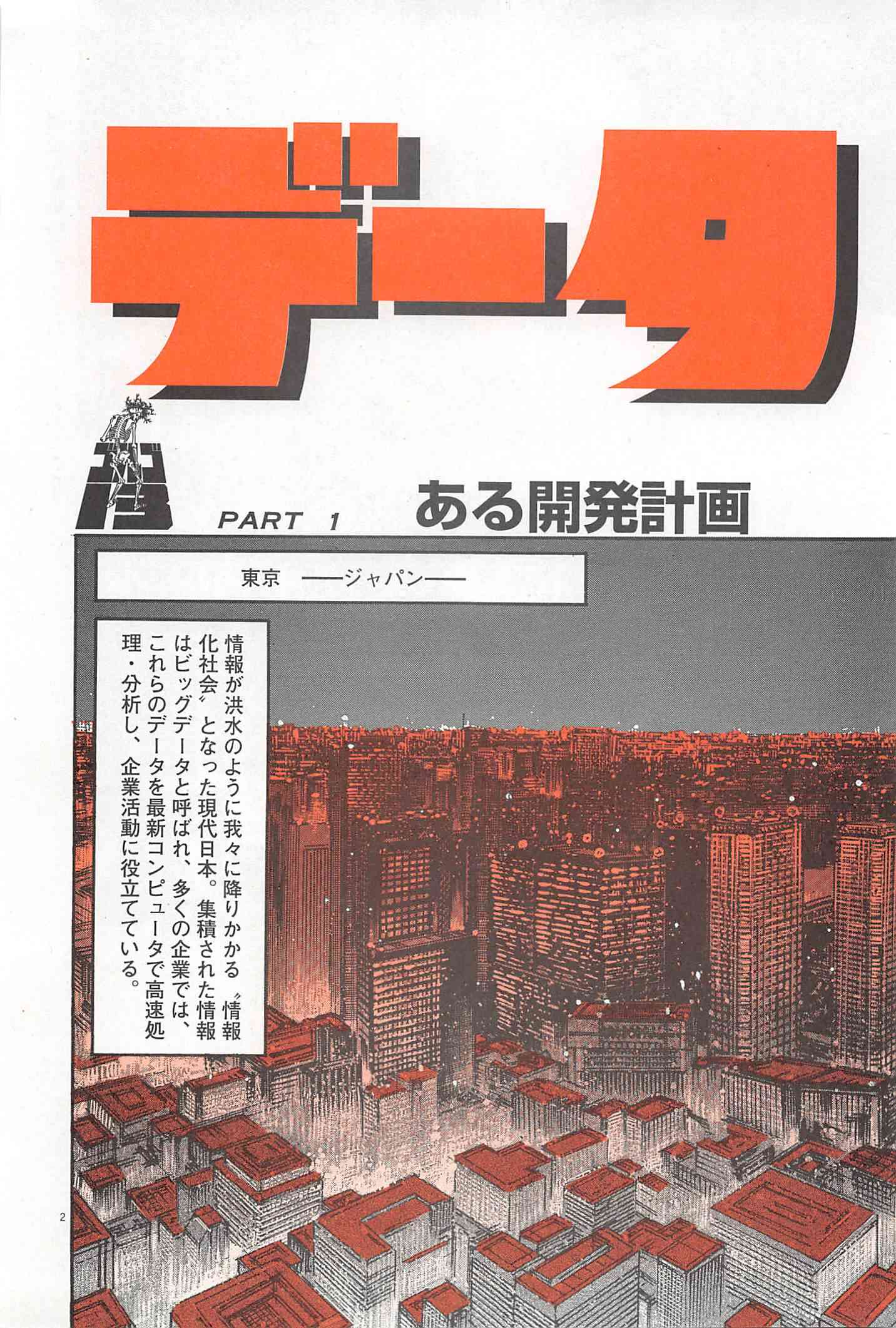 データ

13

PART 1　ある開発計画

東京　──ジャパン──

情報が洪水のように我々に降りかかる〝情報化社会〟となった現代日本。集積された情報はビッグデータと呼ばれ、多くの企業では、これらのデータを最新コンピュータで高速処理・分析し、企業活動に役立てている。

2